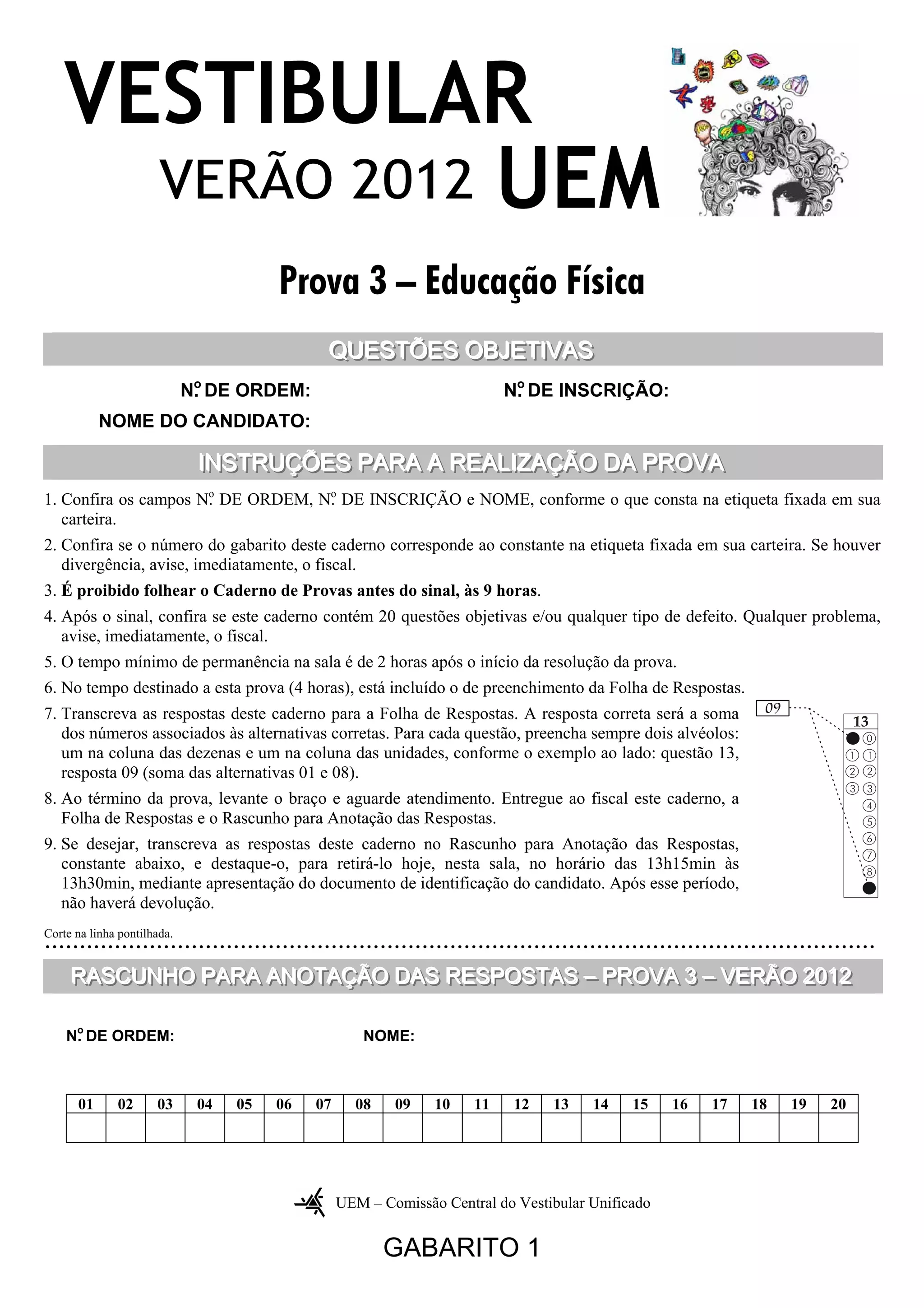 VESTIBULAR

VERÃO 2012 UEM

Prova 3 – Educação Física

QUESTÕES OBJETIVAS

N.º DE ORDEM:

N.º DE INSCRIÇÃO:

NOME DO CANDIDATO:

INSTRUÇÕES PARA A REALIZAÇÃO DA PROVA

1. Confira os campos N.º DE ORDEM, N.º DE INSCRIÇÃO e NOME, conforme o que consta na etiqueta fixada em sua carteira.

2. Confira se o número do gabarito deste caderno corresponde ao constante na etiqueta fixada em sua carteira. Se houver divergência, avise, imediatamente, o fiscal.

3. É proibido folhear o Caderno de Provas antes do sinal, às 9 horas.

4. Após o sinal, confira se este caderno contém 20 questões objetivas e/ou qualquer tipo de defeito. Qualquer problema, avise, imediatamente, o fiscal.

5. O tempo mínimo de permanência na sala é de 2 horas após o início da resolução da prova.

6. No tempo destinado a esta prova (4 horas), está incluído o de preenchimento da Folha de Respostas.

7. Transcreva as respostas deste caderno para a Folha de Respostas. A resposta correta será a soma dos números associados às alternativas corretas. Para cada questão, preencha sempre dois alvéolos: um na coluna das dezenas e um na coluna das unidades, conforme o exemplo ao lado: questão 13, resposta 09 (soma das alternativas 01 e 08).

8. Ao término da prova, levante o braço e aguarde atendimento. Entregue ao fiscal este caderno, a Folha de Respostas e o Rascunho para Anotação das Respostas.

9. Se desejar, transcreva as respostas deste caderno no Rascunho para Anotação das Respostas, constante abaixo, e destaque-o, para retirá-lo hoje, nesta sala, no horário das 13h15min às 13h30min, mediante apresentação do documento de identificação do candidato. Após esse período, não haverá devolução.

09

13

0
1 1
2 2
3 3
4
5
6
7
8

Corte na linha pontilhada.

RASCUNHO PARA ANOTAÇÃO DAS RESPOSTAS – PROVA 3 – VERÃO 2012

N.º DE ORDEM:

NOME:

| 01 | 02 | 03 | 04 | 05 | 06 | 07 | 08 | 09 | 10 | 11 | 12 | 13 | 14 | 15 | 16 | 17 | 18 | 19 | 20 |
|---|---|---|---|---|---|---|---|---|---|---|---|---|---|---|---|---|---|---|---|
| | | | | | | | | | | | | | | | | | | | |

UEM – Comissão Central do Vestibular Unificado

GABARITO 1